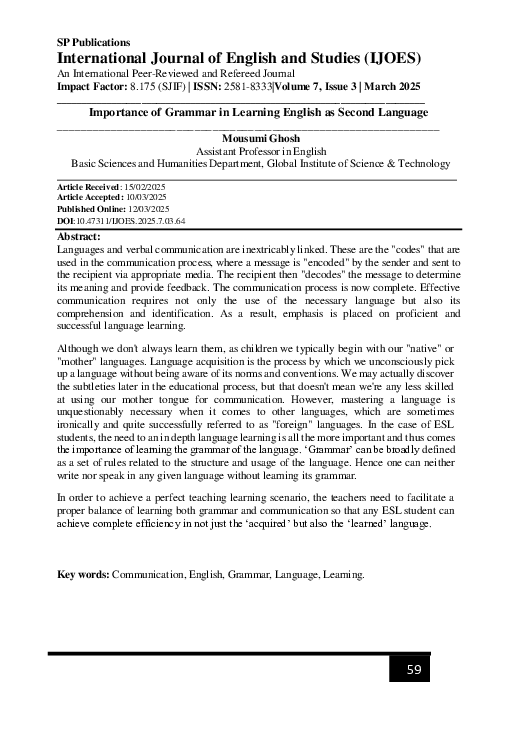 SP Publications
International Journal of English and Studies (IJOES)
An International Peer-Reviewed and Refereed Journal
Impact Factor: 8.175 (SJIF) | ISSN: 2581-8333|Volume 7, Issue 3 | March 2025

Importance of Grammar in Learning English as Second Language

Mousumi Ghosh
Assistant Professor in English
Basic Sciences and Humanities Department, Global Institute of Science & Technology

Article Received: 15/02/2025
Article Accepted: 10/03/2025
Published Online: 12/03/2025
DOI:10.47311/IJOES.2025.7.03.64

Abstract:
Languages and verbal communication are inextricably linked. These are the "codes" that are used in the communication process, where a message is "encoded" by the sender and sent to the recipient via appropriate media. The recipient then "decodes" the message to determine its meaning and provide feedback. The communication process is now complete. Effective communication requires not only the use of the necessary language but also its comprehension and identification. As a result, emphasis is placed on proficient and successful language learning.

Although we don't always learn them, as children we typically begin with our "native" or "mother" languages. Language acquisition is the process by which we unconsciously pick up a language without being aware of its norms and conventions. We may actually discover the subtleties later in the educational process, but that doesn't mean we're any less skilled at using our mother tongue for communication. However, mastering a language is unquestionably necessary when it comes to other languages, which are sometimes ironically and quite successfully referred to as "foreign" languages. In the case of ESL students, the need to an in depth language learning is all the more important and thus comes the importance of learning the grammar of the language. 'Grammar' can be broadly defined as a set of rules related to the structure and usage of the language. Hence one can neither write nor speak in any given language without learning its grammar.

In order to achieve a perfect teaching learning scenario, the teachers need to facilitate a proper balance of learning both grammar and communication so that any ESL student can achieve complete efficiency in not just the 'acquired' but also the 'learned' language.

Key words: Communication, English, Grammar, Language, Learning.

59